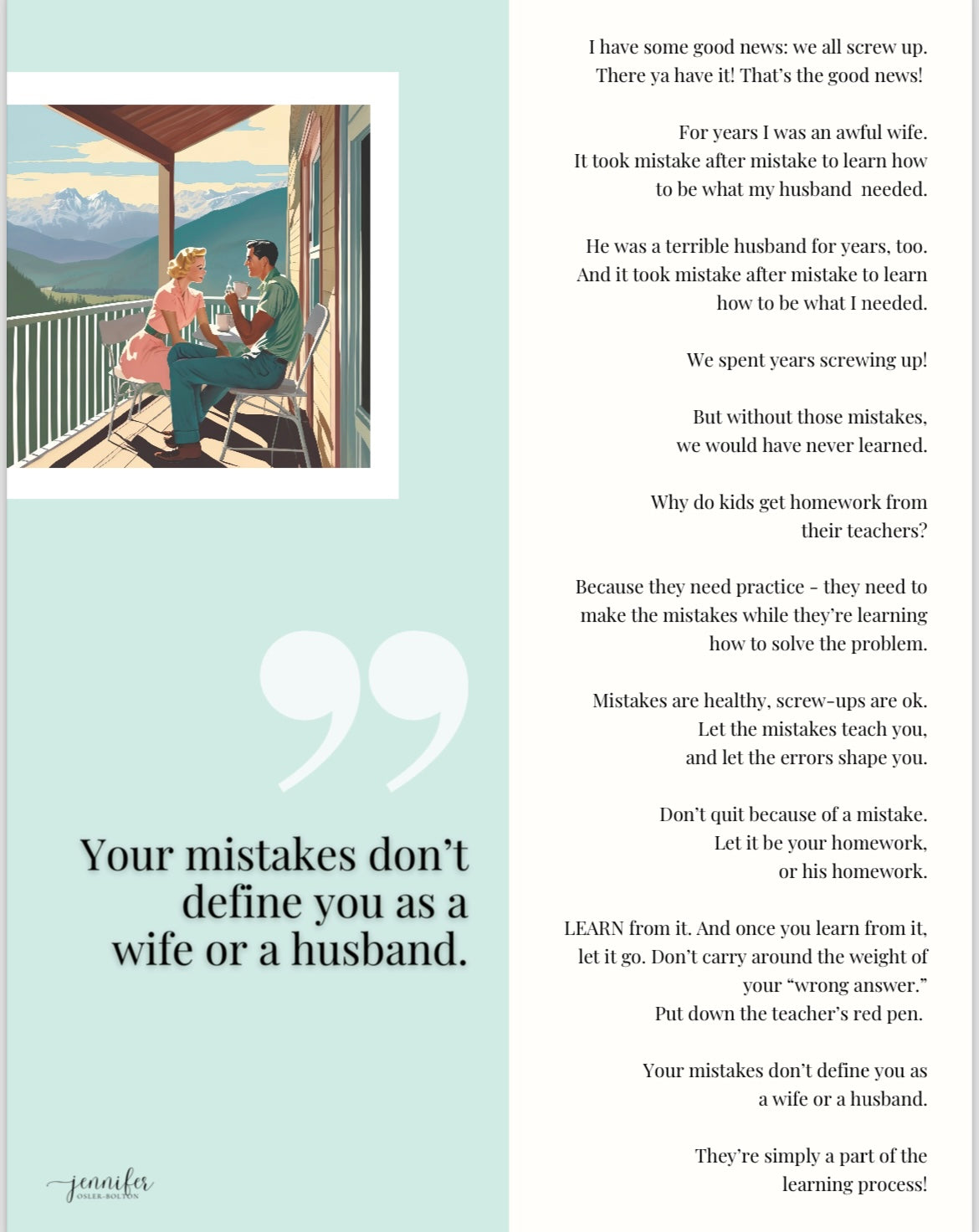 Your mistakes don't define you as a wife or a husband.

jennifer
OSLER-BOLTON

I have some good news: we all screw up. There ya have it! That's the good news!

For years I was an awful wife. It took mistake after mistake to learn how to be what my husband needed.

He was a terrible husband for years, too. And it took mistake after mistake to learn how to be what I needed.

We spent years screwing up!

But without those mistakes, we would have never learned.

Why do kids get homework from their teachers?

Because they need practice - they need to make the mistakes while they're learning how to solve the problem.

Mistakes are healthy, screw-ups are ok. Let the mistakes teach you, and let the errors shape you.

Don't quit because of a mistake. Let it be your homework, or his homework.

LEARN from it. And once you learn from it, let it go. Don't carry around the weight of your "wrong answer." Put down the teacher's red pen.

Your mistakes don't define you as a wife or a husband.

They're simply a part of the learning process!